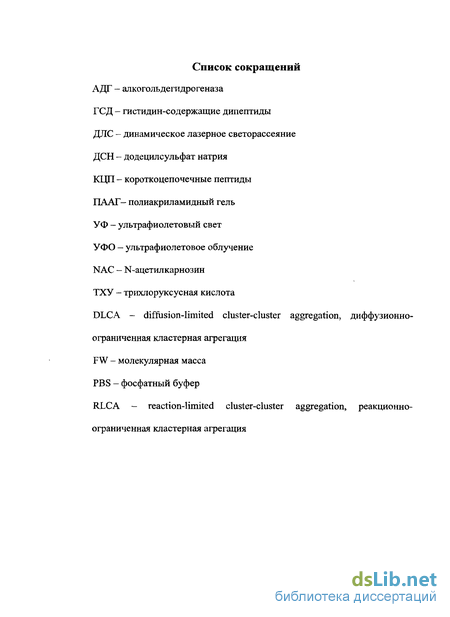 Список сокращений

АДГ – алкогольдегидрогеназа

ГСД – гистидин-содержащие дипептиды

ДЛС – динамическое лазерное светорассеяние

ДСН – додецилсульфат натрия

КЦП – короткоцепочечные пептиды

ПААГ– полиакриламидный гель

УФ – ультрафиолетовый свет

УФО – ультрафиолетовое облучение

NAC – N-ацетилкарнозин

ТХУ – трихлоруксусная кислота

DLCA – diffusion-limited cluster-cluster aggregation, диффузионно-ограниченная кластерная агрегация

FW – молекулярная масса

PBS – фосфатный буфер

RLCA – reaction-limited cluster-cluster aggregation, реакционно-ограниченная кластерная агрегация

dsLib.net
библиотека диссертаций